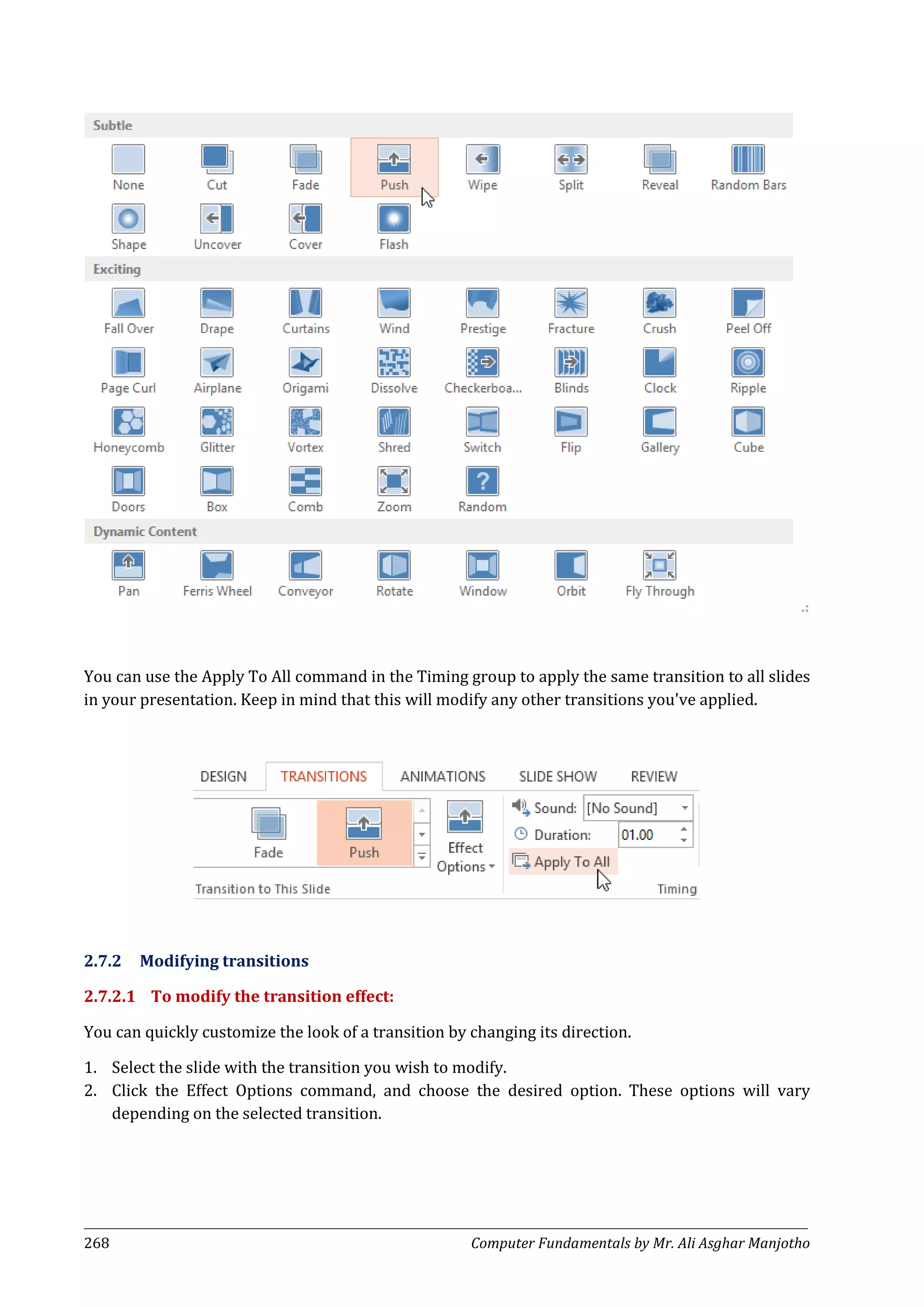 Subtle

None Cut Fade Push Wipe Split Reveal Random Bars

Shape Uncover Cover Flash

Exciting

Fall Over Drape Curtains Wind Prestige Fracture Crush Peel Off

Page Curl Airplane Origami Dissolve Checkerboa... Blinds Clock Ripple

Honeycomb Glitter Vortex Shred Switch Flip Gallery Cube

Doors Box Comb Zoom Random

Dynamic Content

Pan Ferris Wheel Conveyor Rotate Window Orbit Fly Through

You can use the Apply To All command in the Timing group to apply the same transition to all slides in your presentation. Keep in mind that this will modify any other transitions you've applied.

DESIGN TRANSITIONS ANIMATIONS SLIDE SHOW REVIEW

Fade Push Effect Options

Sound: [No Sound]

Duration: 01.00

Apply To All

Transition to This Slide Timing

2.7.2 Modifying transitions

2.7.2.1 To modify the transition effect:

You can quickly customize the look of a transition by changing its direction.

1. Select the slide with the transition you wish to modify.
2. Click the Effect Options command, and choose the desired option. These options will vary depending on the selected transition.

268 Computer Fundamentals by Mr. Ali Asghar Manjotho